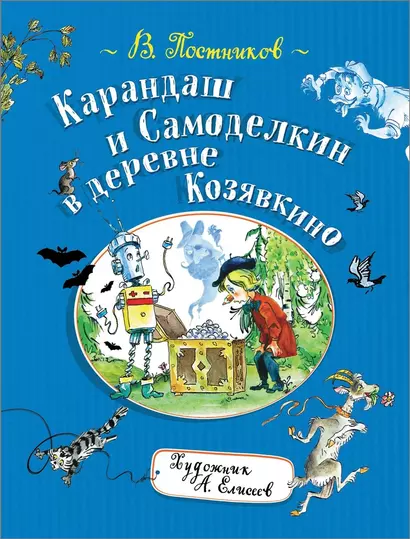 ~ В. Постников ~

Карандаш и Самоделкин в деревне Козявкино

Художник А. Елисеев